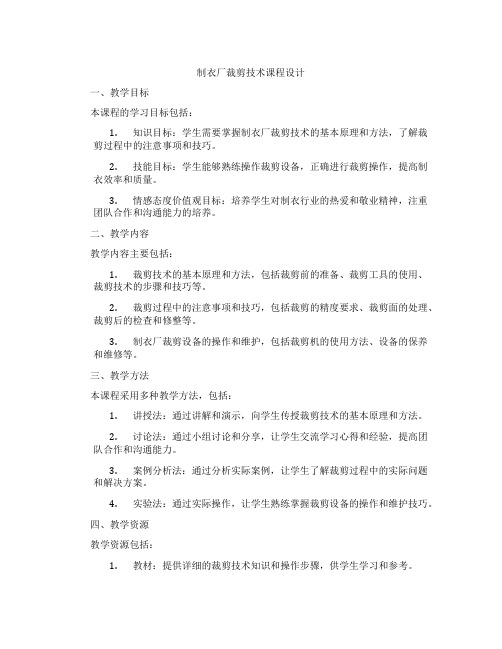 制衣厂裁剪技术课程设计

一、教学目标

本课程的学习目标包括：

1. 知识目标：学生需要掌握制衣厂裁剪技术的基本原理和方法，了解裁剪过程中的注意事项和技巧。

2. 技能目标：学生能够熟练操作裁剪设备，正确进行裁剪操作，提高制衣效率和质量。

3. 情感态度价值观目标：培养学生对制衣行业的热爱和敬业精神，注重团队合作和沟通能力的培养。

二、教学内容

教学内容主要包括：

1. 裁剪技术的基本原理和方法，包括裁剪前的准备、裁剪工具的使用、裁剪技术的步骤和技巧等。

2. 裁剪过程中的注意事项和技巧，包括裁剪的精度要求、裁剪面的处理、裁剪后的检查和修整等。

3. 制衣厂裁剪设备的操作和维护，包括裁剪机的使用方法、设备的保养和维修等。

三、教学方法

本课程采用多种教学方法，包括：

1. 讲授法：通过讲解和演示，向学生传授裁剪技术的基本原理和方法。

2. 讨论法：通过小组讨论和分享，让学生交流学习心得和经验，提高团队合作和沟通能力。

3. 案例分析法：通过分析实际案例，让学生了解裁剪过程中的实际问题和解决方案。

4. 实验法：通过实际操作，让学生熟练掌握裁剪设备的操作和维护技巧。

四、教学资源

教学资源包括：

1. 教材：提供详细的裁剪技术知识和操作步骤，供学生学习和参考。